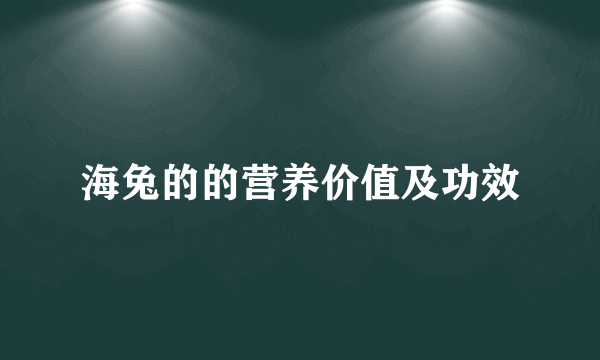 海兔的的营养价值及功效